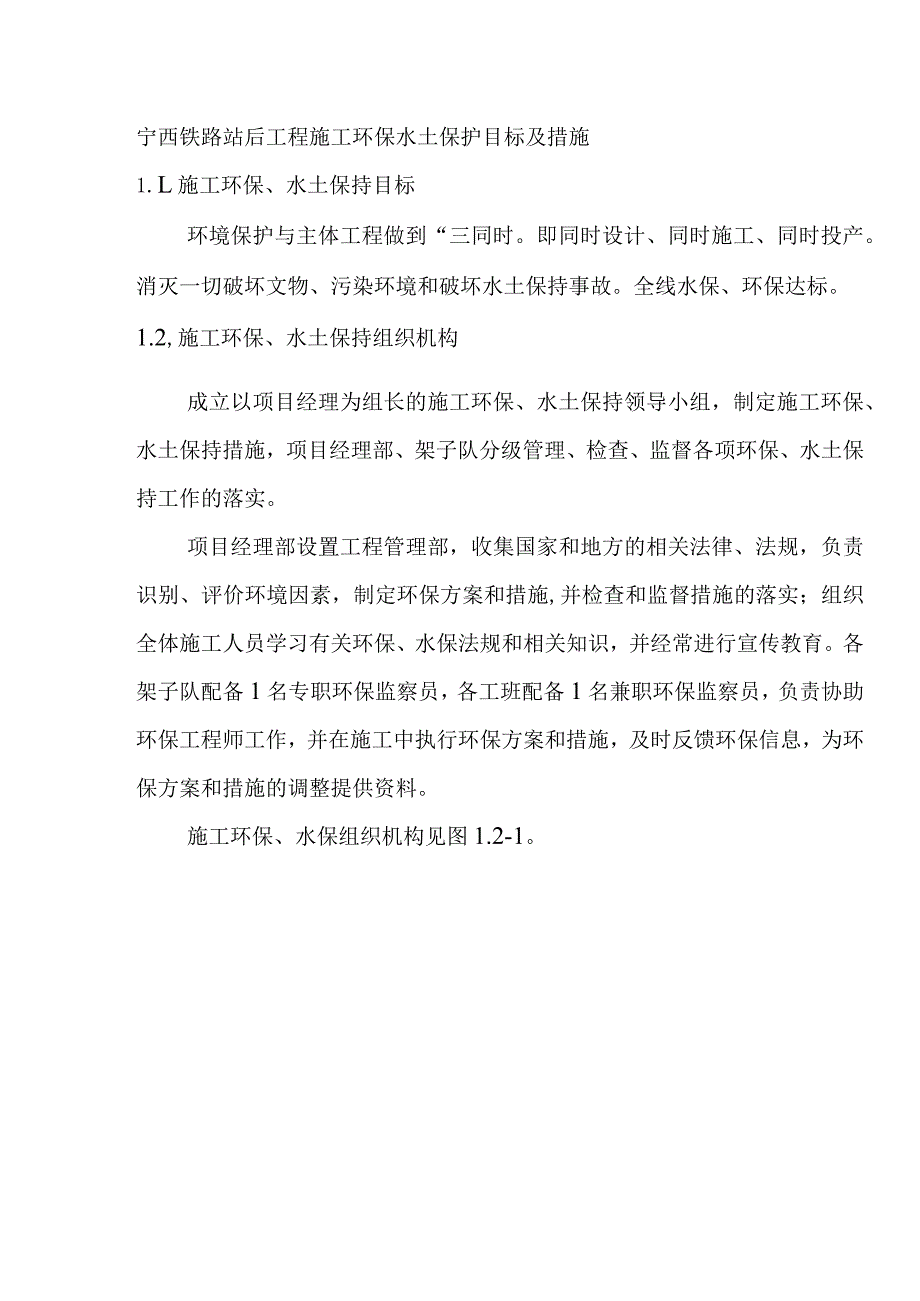 宁西铁路站后工程施工环保水土保护目标及措施

1. L 施工环保、水土保持目标

环境保护与主体工程做到“三同时。即同时设计、同时施工、同时投产。消灭一切破坏文物、污染环境和破坏水土保持事故。全线水保、环保达标。

1.2, 施工环保、水土保持组织机构

成立以项目经理为组长的施工环保、水土保持领导小组，制定施工环保、水土保持措施，项目经理部、架子队分级管理、检查、监督各项环保、水土保持工作的落实。

项目经理部设置工程管理部，收集国家和地方的相关法律、法规，负责识别、评价环境因素，制定环保方案和措施,并检查和监督措施的落实；组织全体施工人员学习有关环保、水保法规和相关知识，并经常进行宣传教育。各架子队配备 1 名专职环保监察员，各工班配备 1 名兼职环保监察员，负责协助环保工程师工作，并在施工中执行环保方案和措施，及时反馈环保信息，为环保方案和措施的调整提供资料。

施工环保、水保组织机构见图 1.2-1。